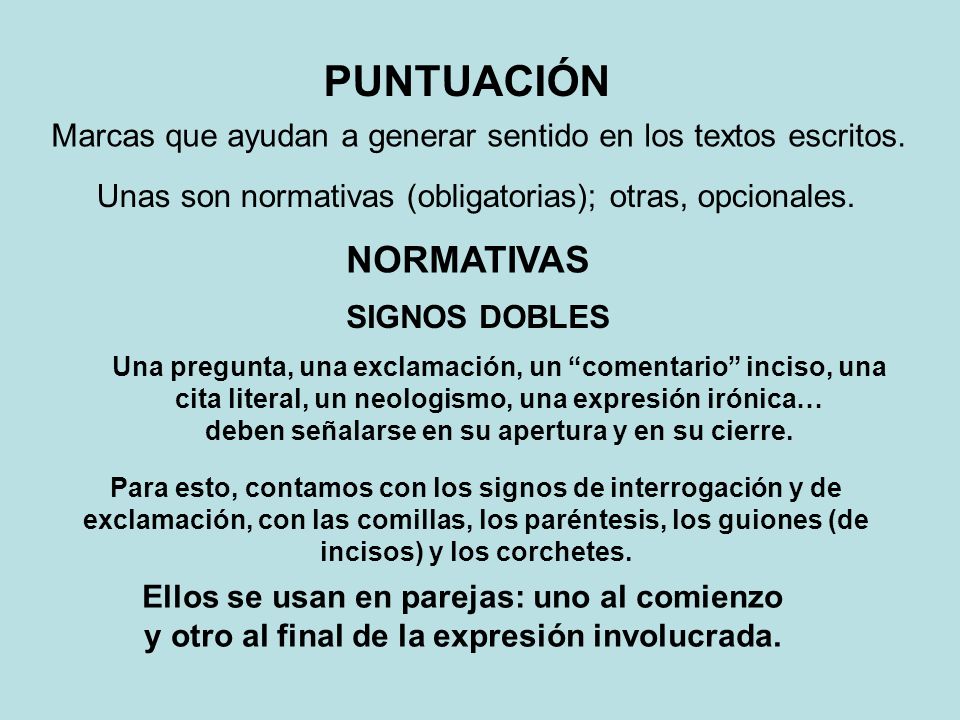 PUNTUACIÓN

Marcas que ayudan a generar sentido en los textos escritos.

Unas son normativas (obligatorias); otras, opcionales.

NORMATIVAS

SIGNOS DOBLES

Una pregunta, una exclamación, un “comentario” inciso, una cita literal, un neologismo, una expresión irónica… deben señalarse en su apertura y en su cierre.

Para esto, contamos con los signos de interrogación y de exclamación, con las comillas, los paréntesis, los guiones (de incisos) y los corchetes.

Ellos se usan en parejas: uno al comienzo y otro al final de la expresión involucrada.